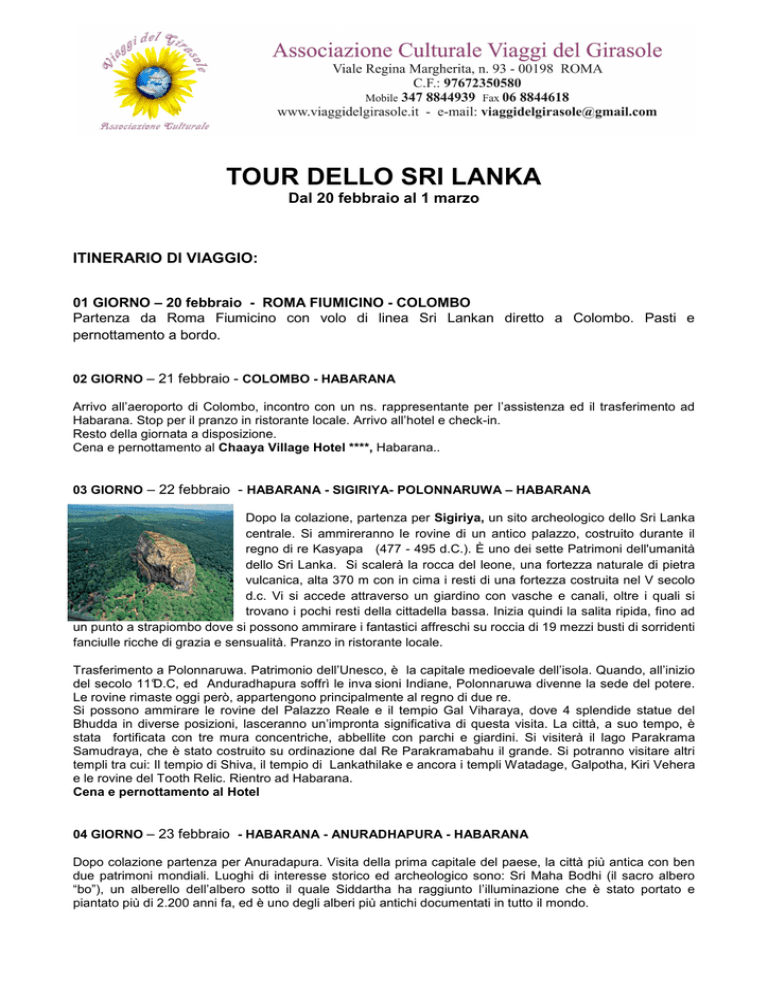 Viaggi del Girasole
Associazione Culturale

Associazione Culturale Viaggi del Girasole
Viale Regina Margherita, n. 93 - 00198 ROMA
C.F.: 97672350580
Mobile 347 8844939 Fax 06 8844618
www.viaggidelgirasole.it - e-mail: viaggidelgirasole@gmail.com

TOUR DELLO SRI LANKA
Dal 20 febbraio al 1 marzo

ITINERARIO DI VIAGGIO:

01 GIORNO – 20 febbraio - ROMA FIUMICINO - COLOMBO
Partenza da Roma Fiumicino con volo di linea Sri Lankan diretto a Colombo. Pasti e pernottamento a bordo.

02 GIORNO – 21 febbraio - COLOMBO - HABARANA
Arrivo all'aeroporto di Colombo, incontro con un ns. rappresentante per l'assistenza ed il trasferimento ad Habarana. Stop per il pranzo in ristorante locale. Arrivo all'hotel e check-in.
Resto della giornata a disposizione.
Cena e pernottamento al Chaaya Village Hotel ****, Habarana..

03 GIORNO – 22 febbraio - HABARANA - SIGIRIYA- POLONNARUWA – HABARANA
Dopo la colazione, partenza per Sigiriya, un sito archeologico dello Sri Lanka centrale. Si ammireranno le rovine di un antico palazzo, costruito durante il regno di re Kasyapa (477 - 495 d.C.). È uno dei sette Patrimoni dell'umanità dello Sri Lanka. Si scalerà la rocca del leone, una fortezza naturale di pietra vulcanica, alta 370 m con in cima i resti di una fortezza costruita nel V secolo d.c. Vi si accede attraverso un giardino con vasche e canali, oltre i quali si trovano i pochi resti della cittadella bassa. Inizia quindi la salita ripida, fino ad un punto a strapiombo dove si possono ammirare i fantastici affreschi su roccia di 19 mezzi busti di sorridenti fanciulle ricche di grazia e sensualità. Pranzo in ristorante locale.

Trasferimento a Polonnaruwa. Patrimonio dell'Unesco, è la capitale medioevale dell'isola. Quando, all'inizio del secolo 11'D.C, ed Anduradhapura soffrì le inva sioni Indiane, Polonnaruwa divenne la sede del potere. Le rovine rimaste oggi però, appartengono principalmente al regno di due re.
Si possono ammirare le rovine del Palazzo Reale e il tempio Gal Viharaya, dove 4 splendide statue del Bhudda in diverse posizioni, lasceranno un'impronta significativa di questa visita. La città, a suo tempo, è stata fortificata con tre mura concentriche, abbellite con parchi e giardini. Si visiterà il lago Parakrama Samudraya, che è stato costruito su ordinazione dal Re Parakramabahu il grande. Si potranno visitare altri templi tra cui: Il tempio di Shiva, il tempio di Lankathilake e ancora i templi Watadage, Galpotha, Kiri Vehera e le rovine del Tooth Relic. Rientro ad Habarana.
Cena e pernottamento al Hotel

04 GIORNO – 23 febbraio - HABARANA - ANURADHAPURA - HABARANA
Dopo colazione partenza per Anuradapura. Visita della prima capitale del paese, la città più antica con ben due patrimoni mondiali. Luoghi di interesse storico ed archeologico sono: Sri Maha Bodhi (il sacro albero "bo"), un alberello dell'albero sotto il quale Siddartha ha raggiunto l'illuminazione che è stato portato e piantato più di 2.200 anni fa, ed è uno degli alberi più antichi documentati in tutto il mondo.